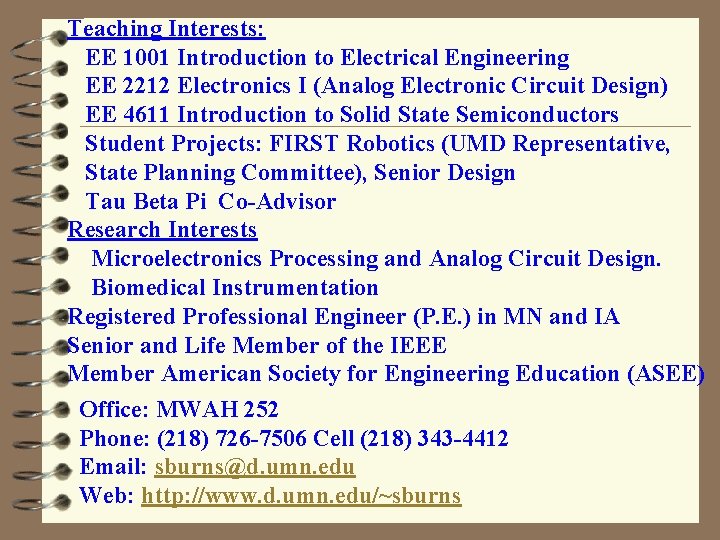 Teaching Interests:

EE 1001 Introduction to Electrical Engineering
EE 2212 Electronics I (Analog Electronic Circuit Design)
EE 4611 Introduction to Solid State Semiconductors
Student Projects: FIRST Robotics (UMD Representative, State Planning Committee), Senior Design
Tau Beta Pi Co-Advisor

Research Interests

Microelectronics Processing and Analog Circuit Design.
Biomedical Instrumentation

Registered Professional Engineer (P.E.) in MN and IA
Senior and Life Member of the IEEE
Member American Society for Engineering Education (ASEE)

Office: MWAH 252
Phone: (218) 726-7506 Cell (218) 343-4412
Email: sburns@d.umn.edu
Web: http://www.d.umn.edu/~sburns